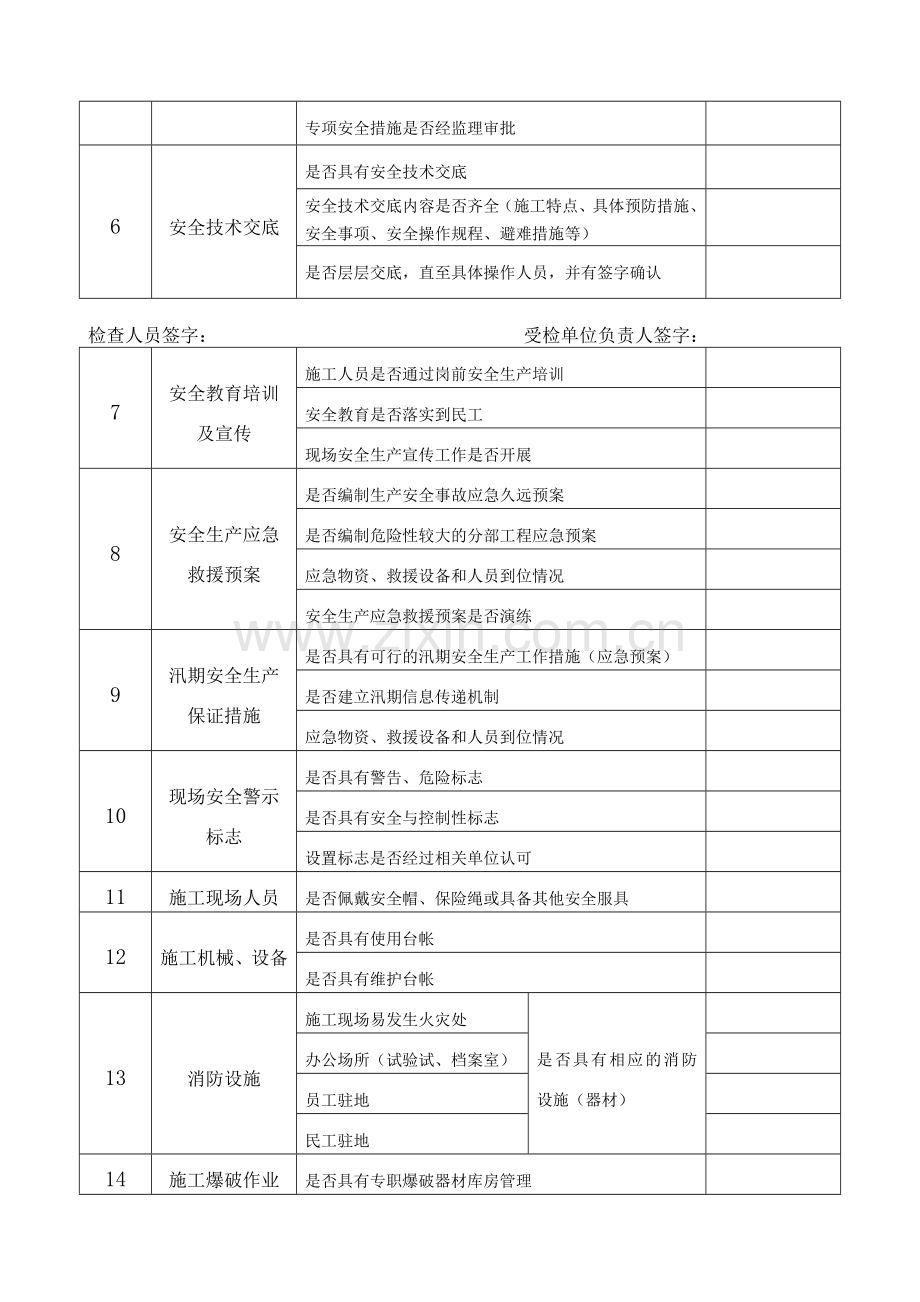 | | | 专项安全措施是否经监理审批 | |
|---|---|---|---|
| 6 | 安全技术交底 | 是否具有安全技术交底 | |
| | | 安全技术交底内容是否齐全（施工特点、具体预防措施、安全事项、安全操作规程、避难措施等） | |
| | | 是否层层交底，直至具体操作人员，并有签字确认 | |

检查人员签字：　　　　　　　　　　　　受检单位负责人签字：

| | | | | |
|---|---|---|---|---|
| 7 | 安全教育培训及宣传 | 施工人员是否通过岗前安全生产培训 | | |
| | | 安全教育是否落实到民工 | | |
| | | 现场安全生产宣传工作是否开展 | | |
| 8 | 安全生产应急救援预案 | 是否编制生产安全事故应急久远预案 | | |
| | | 是否编制危险性较大的分部工程应急预案 | | |
| | | 应急物资、救援设备和人员到位情况 | | |
| | | 安全生产应急救援预案是否演练 | | |
| 9 | 汛期安全生产保证措施 | 是否具有可行的汛期安全生产工作措施（应急预案） | | |
| | | 是否建立汛期信息传递机制 | | |
| | | 应急物资、救援设备和人员到位情况 | | |
| 10 | 现场安全警示标志 | 是否具有警告、危险标志 | | |
| | | 是否具有安全与控制性标志 | | |
| | | 设置标志是否经过相关单位认可 | | |
| 11 | 施工现场人员 | 是否佩戴安全帽、保险绳或具备其他安全服具 | | |
| 12 | 施工机械、设备 | 是否具有使用台帐 | | |
| | | 是否具有维护台帐 | | |
| 13 | 消防设施 | 施工现场易发生火灾处 | 是否具有相应的消防设施（器材） | |
| | | 办公场所（试验试、档案室） | | |
| | | 员工驻地 | | |
| | | 民工驻地 | | |
| 14 | 施工爆破作业 | 是否具有专职爆破器材库房管理 | | |

www.zixin.com.cn